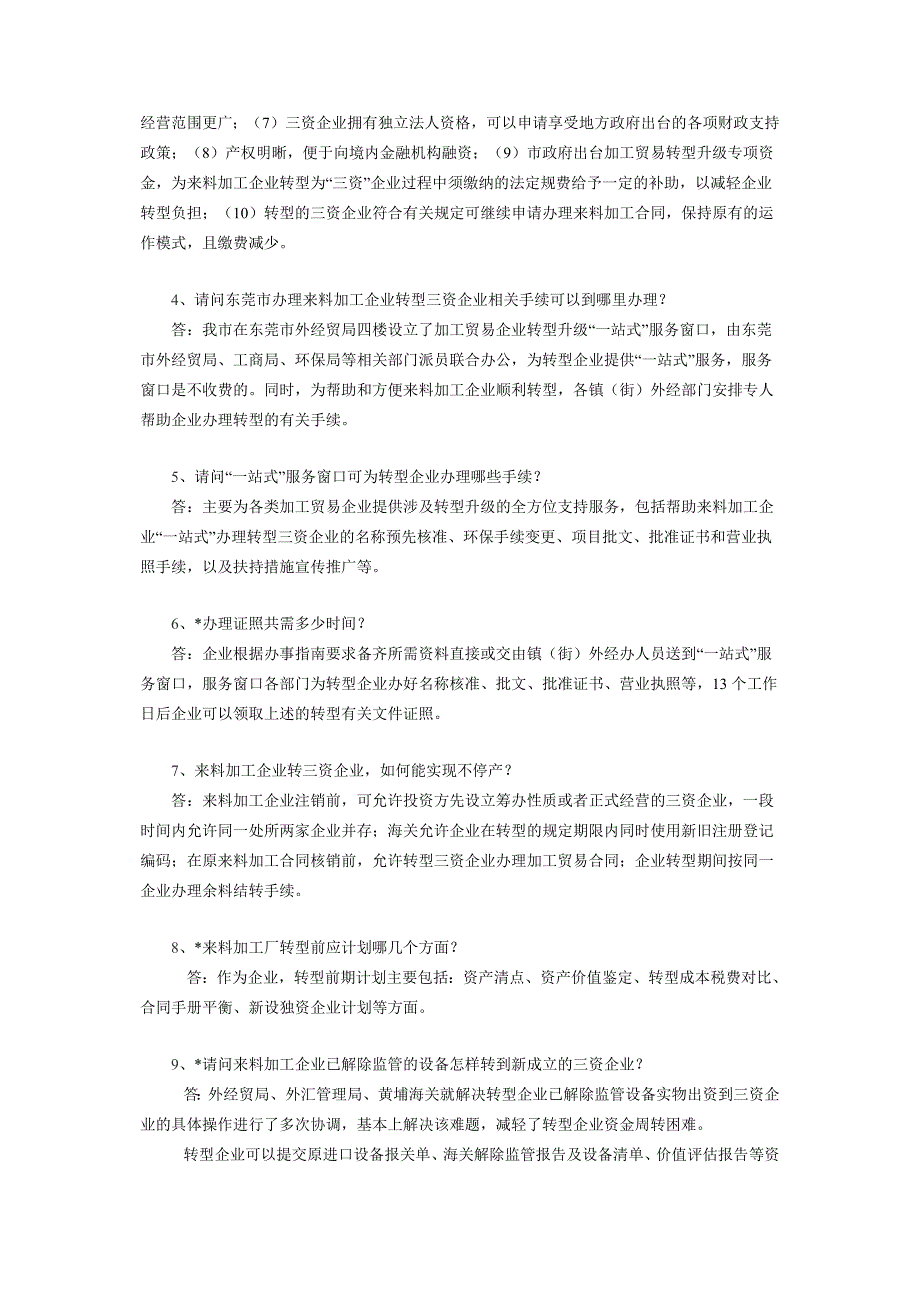 经营范围更广；（7）三资企业拥有独立法人资格，可以申请享受地方政府出台的各项财政支持政策；（8）产权明晰，便于向境内金融机构融资；（9）市政府出台加工贸易转型升级专项资金，为来料加工企业转型为“三资”企业过程中须缴纳的法定规费给予一定的补助，以减轻企业转型负担；（10）转型的三资企业符合有关规定可继续申请办理来料加工合同，保持原有的运作模式，且缴费减少。

4、请问东莞市办理来料加工企业转型三资企业相关手续可以到哪里办理？
答：我市在东莞市外经贸局四楼设立了加工贸易企业转型升级“一站式”服务窗口，由东莞市外经贸局、工商局、环保局等相关部门派员联合办公，为转型企业提供“一站式”服务，服务窗口是不收费的。同时，为帮助和方便来料加工企业顺利转型，各镇（街）外经部门安排专人帮助企业办理转型的有关手续。

5、请问“一站式”服务窗口可为转型企业办理哪些手续？
答：主要为各类加工贸易企业提供涉及转型升级的全方位支持服务，包括帮助来料加工企业“一站式”办理转型三资企业的名称预先核准、环保手续变更、项目批文、批准证书和营业执照手续，以及扶持措施宣传推广等。

6、*办理证照共需多少时间？
答：企业根据办事指南要求备齐所需资料直接或交由镇（街）外经办人员送到“一站式”服务窗口，服务窗口各部门为转型企业办好名称核准、批文、批准证书、营业执照等，13个工作日后企业可以领取上述的转型有关文件证照。

7、来料加工企业转三资企业，如何能实现不停产？
答：来料加工企业注销前，可允许投资方先设立筹办性质或者正式经营的三资企业，一段时间内允许同一处所两家企业并存；海关允许企业在转型的规定期限内同时使用新旧注册登记编码；在原来料加工合同核销前，允许转型三资企业办理加工贸易合同；企业转型期间按同一企业办理余料结转手续。

8、*来料加工厂转型前应计划哪几个方面？
答：作为企业，转型前期计划主要包括：资产清点、资产价值鉴定、转型成本税费对比、合同手册平衡、新设独资企业计划等方面。

9、*请问来料加工企业已解除监管的设备怎样转到新成立的三资企业？
答：外经贸局、外汇管理局、黄埔海关就解决转型企业已解除监管设备实物出资到三资企业的具体操作进行了多次协调，基本上解决该难题，减轻了转型企业资金周转困难。
转型企业可以提交原进口设备报关单、海关解除监管报告及设备清单、价值评估报告等资